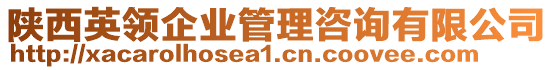 陕西英领企业管理咨询有限公司
http://xacarolhosea1.cn.coovee.com